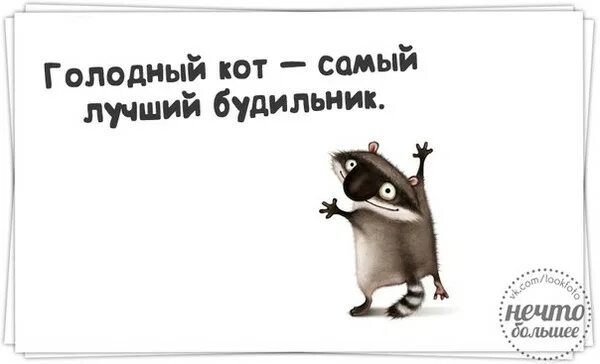 Голодный кот — самый лучший будильник.

vk.com/lookfoto
нечто большее